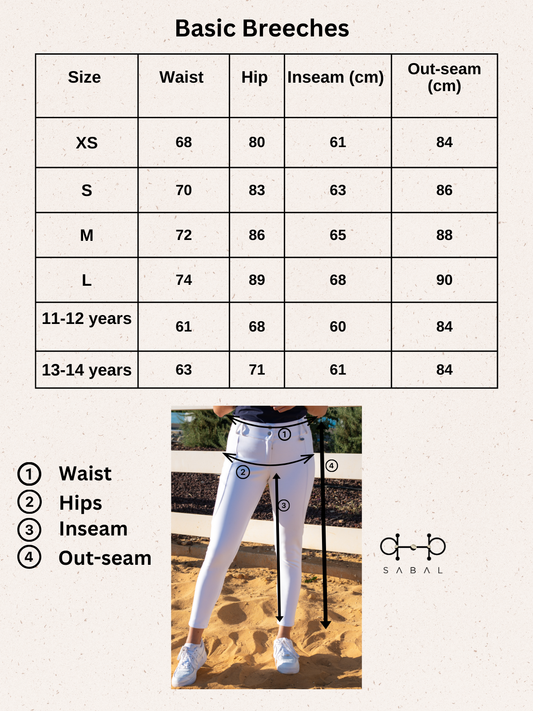 Basic Breeches

| Size | Waist | Hip | Inseam (cm) | Out-seam (cm) |
|---|---|---|---|---|
| XS | 68 | 80 | 61 | 84 |
| S | 70 | 83 | 63 | 86 |
| M | 72 | 86 | 65 | 88 |
| L | 74 | 89 | 68 | 90 |
| 11-12 years | 61 | 68 | 60 | 84 |
| 13-14 years | 63 | 71 | 61 | 84 |

1 Waist
2 Hips
3 Inseam
4 Out-seam

1
2
3
4

SABAL